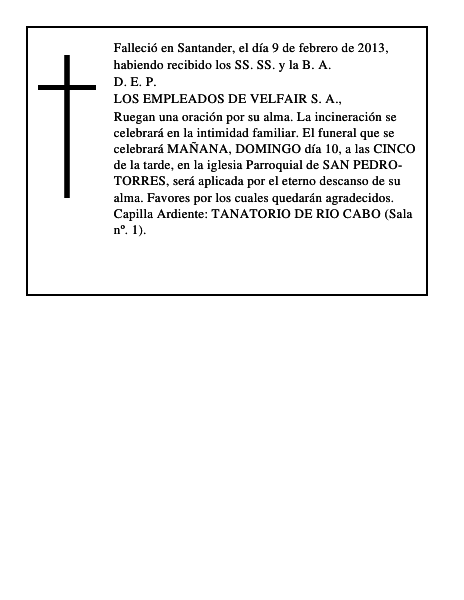 Falleció en Santander, el día 9 de febrero de 2013, habiendo recibido los SS. SS. y la B. A.
D. E. P.
LOS EMPLEADOS DE VELFAIR S. A.,
Ruegan una oración por su alma. La incineración se celebrará en la intimidad familiar. El funeral que se celebrará MAÑANA, DOMINGO día 10, a las CINCO de la tarde, en la iglesia Parroquial de SAN PEDRO-TORRES, será aplicada por el eterno descanso de su alma. Favores por los cuales quedarán agradecidos. Capilla Ardiente: TANATORIO DE RIO CABO (Sala nº. 1).